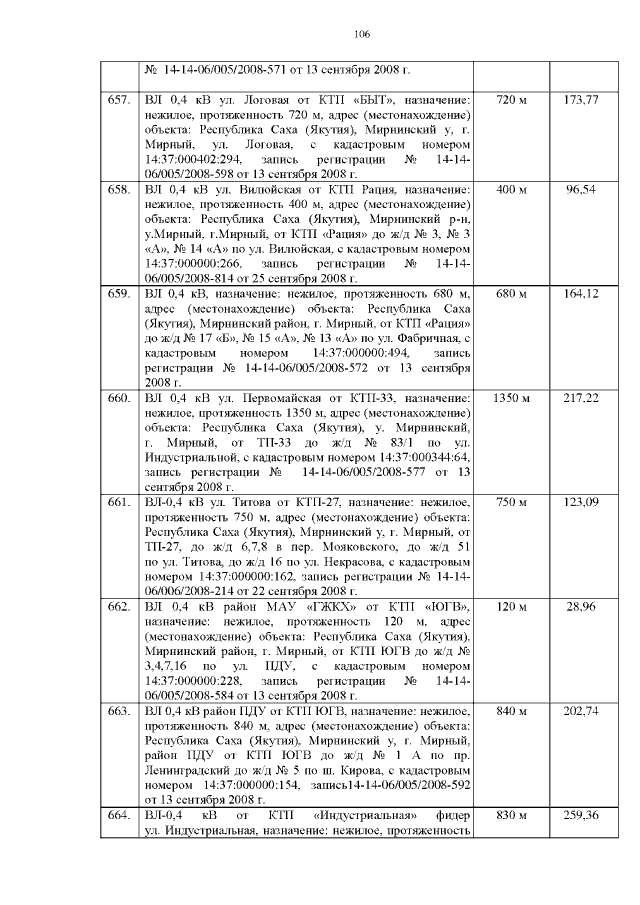 106

|  |  |  |  |
|---|---|---|---|
|  | № 14-14-06/005/2008-571 от 13 сентября 2008 г. |  |  |
| 657. | ВЛ 0,4 кВ ул. Логовая от КТП «БЫТ», назначение: нежилое, протяженность 720 м, адрес (местонахождение) объекта: Республика Саха (Якутия), Мирнинский у, г. Мирный, ул. Логовая, с кадастровым номером 14:37:000402:294, запись регистрации № 14-14-06/005/2008-598 от 13 сентября 2008 г. | 720 м | 173,77 |
| 658. | ВЛ 0,4 кВ ул. Вилюйская от КТП Рация, назначение: нежилое, протяженность 400 м, адрес (местонахождение) объекта: Республика Саха (Якутия), Мирнинский р-н, у.Мирный, г.Мирный, от КТП «Рация» до ж/д № 3, № 3 «А», № 14 «А» по ул. Вилюйская, с кадастровым номером 14:37:000000:266, запись регистрации № 14-14-06/005/2008-814 от 25 сентября 2008 г. | 400 м | 96,54 |
| 659. | ВЛ 0,4 кВ, назначение: нежилое, протяженность 680 м, адрес (местонахождение) объекта: Республика Саха (Якутия), Мирнинский район, г. Мирный, от КТП «Рация» до ж/д № 17 «Б», № 15 «А», № 13 «А» по ул. Фабричная, с кадастровым номером 14:37:000000:494, запись регистрации № 14-14-06/005/2008-572 от 13 сентября 2008 г. | 680 м | 164,12 |
| 660. | ВЛ 0,4 кВ ул. Первомайская от КТП-33, назначение: нежилое, протяженность 1350 м, адрес (местонахождение) объекта: Республика Саха (Якутия), у. Мирнинский, г. Мирный, от ТП-33 до ж/д № 83/1 по ул. Индустриальной, с кадастровым номером 14:37:000344:64, запись регистрации № 14-14-06/005/2008-577 от 13 сентября 2008 г. | 1350 м | 217,22 |
| 661. | ВЛ-0,4 кВ ул. Титова от КТП-27, назначение: нежилое, протяженность 750 м, адрес (местонахождение) объекта: Республика Саха (Якутия), Мирнинский у, г. Мирный, от ТП-27, до ж/д 6,7,8 в пер. Мояковского, до ж/д 51 по ул. Титова, до ж/д 16 по ул. Некрасова, с кадастровым номером 14:37:000000:162, запись регистрации № 14-14-06/006/2008-214 от 22 сентября 2008 г. | 750 м | 123,09 |
| 662. | ВЛ 0,4 кВ район МАУ «ГЖКХ» от КТП «ЮГВ», назначение: нежилое, протяженность 120 м, адрес (местонахождение) объекта: Республика Саха (Якутия), Мирнинский район, г. Мирный, от КТП ЮГВ до ж/д № 3,4,7,16 по ул. ПДУ, с кадастровым номером 14:37:000000:228, запись регистрации № 14-14-06/005/2008-584 от 13 сентября 2008 г. | 120 м | 28,96 |
| 663. | ВЛ 0,4 кВ район ПДУ от КТП ЮГВ, назначение: нежилое, протяженность 840 м, адрес (местонахождение) объекта: Республика Саха (Якутия), Мирнинский у, г. Мирный, район ПДУ от КТП ЮГВ до ж/д № 1 А по пр. Ленинградский до ж/д № 5 по ш. Кирова, с кадастровым номером 14:37:000000:154, запись14-14-06/005/2008-592 от 13 сентября 2008 г. | 840 м | 202,74 |
| 664. | ВЛ-0,4 кВ от КТП «Индустриальная» фидер ул. Индустриальная, назначение: нежилое, протяженность | 830 м | 259,36 |